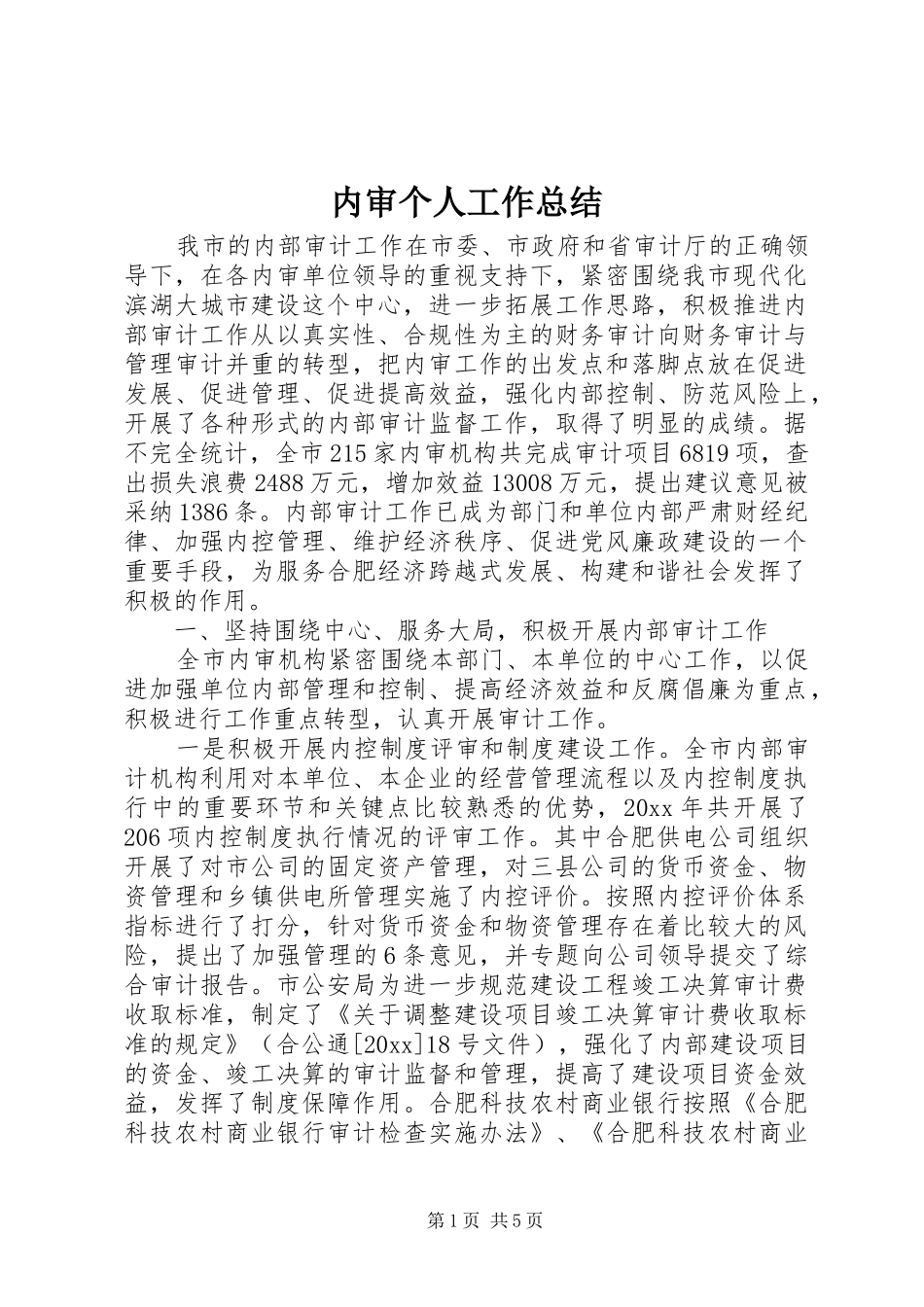 内审个人工作总结

我市的内部审计工作在市委、市政府和省审计厅的正确领导下，在各内审单位领导的重视支持下，紧密围绕我市现代化滨湖大城市建设这个中心，进一步拓展工作思路，积极推进内部审计工作从以真实性、合规性为主的财务审计向财务审计与管理审计并重的转型，把内审工作的出发点和落脚点放在促进发展、促进管理、促进提高效益，强化内部控制、防范风险上，开展了各种形式的内部审计监督工作，取得了明显的成绩。据不完全统计，全市215家内审机构共完成审计项目6819项，查出损失浪费2488万元，增加效益13008万元，提出建议意见被采纳1386条。内部审计工作已成为部门和单位内部严肃财经纪律、加强内控管理、维护经济秩序、促进党风廉政建设的一个重要手段，为服务合肥经济跨越式发展、构建和谐社会发挥了积极的作用。

一、坚持围绕中心、服务大局，积极开展内部审计工作

全市内审机构紧密围绕本部门、本单位的中心工作，以促进加强单位内部管理和控制、提高经济效益和反腐倡廉为重点，积极进行工作重点转型，认真开展审计工作。

一是积极开展内控制度评审和制度建设工作。全市内部审计机构利用对本单位、本企业的经营管理流程以及内控制度执行中的重要环节和关键点比较熟悉的优势，20xx年共开展了206项内控制度执行情况的评审工作。其中合肥供电公司组织开展了对市公司的固定资产管理，对三县公司的货币资金、物资管理和乡镇供电所管理实施了内控评价。按照内控评价体系指标进行了打分，针对货币资金和物资管理存在着比较大的风险，提出了加强管理的6条意见，并专题向公司领导提交了综合审计报告。市公安局为进一步规范建设工程竣工决算审计费收取标准，制定了《关于调整建设项目竣工决算审计费收取标准的规定》（合公通[20xx]18号文件），强化了内部建设项目的资金、竣工决算的审计监督和管理，提高了建设项目资金效益，发挥了制度保障作用。合肥科技农村商业银行按照《合肥科技农村商业银行审计检查实施办法》、《合肥科技农村商业

第1页 共5页